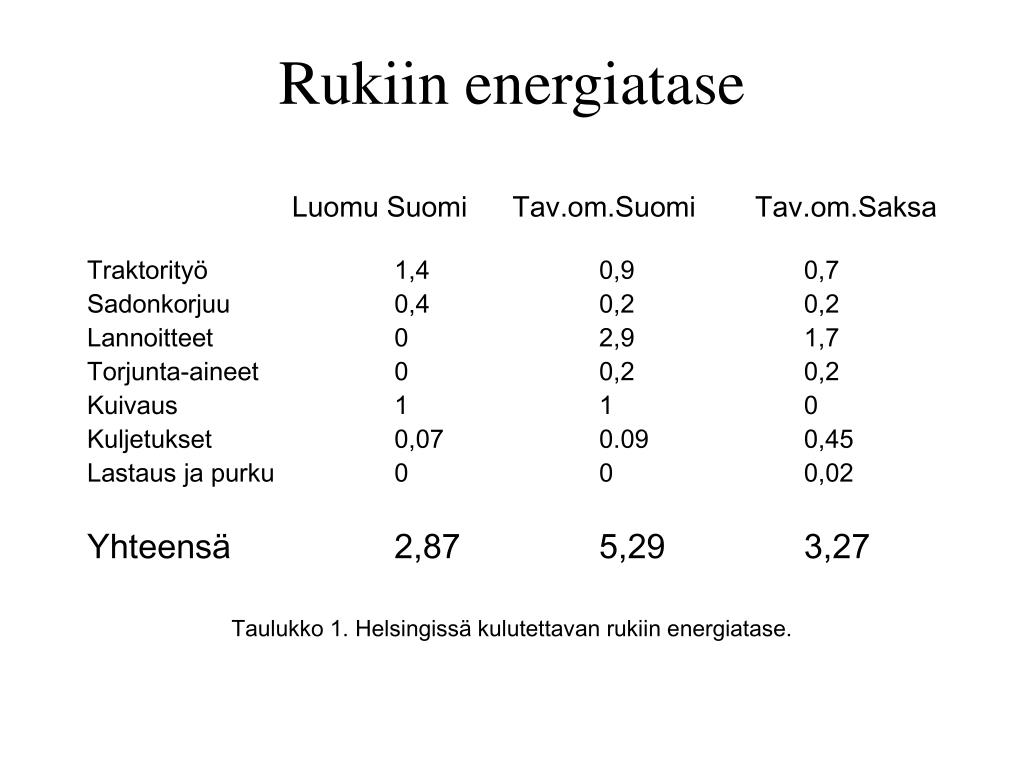 Rukiin energiatase

| | Luomu Suomi | Tav.om.Suomi | Tav.om.Saksa |
|---|---|---|---|
| Traktorityö | 1,4 | 0,9 | 0,7 |
| Sadonkorjuu | 0,4 | 0,2 | 0,2 |
| Lannoitteet | 0 | 2,9 | 1,7 |
| Torjunta-aineet | 0 | 0,2 | 0,2 |
| Kuivaus | 1 | 1 | 0 |
| Kuljetukset | 0,07 | 0.09 | 0,45 |
| Lastaus ja purku | 0 | 0 | 0,02 |
| Yhteensä | 2,87 | 5,29 | 3,27 |

Taulukko 1. Helsingissä kulutettavan rukiin energiatase.